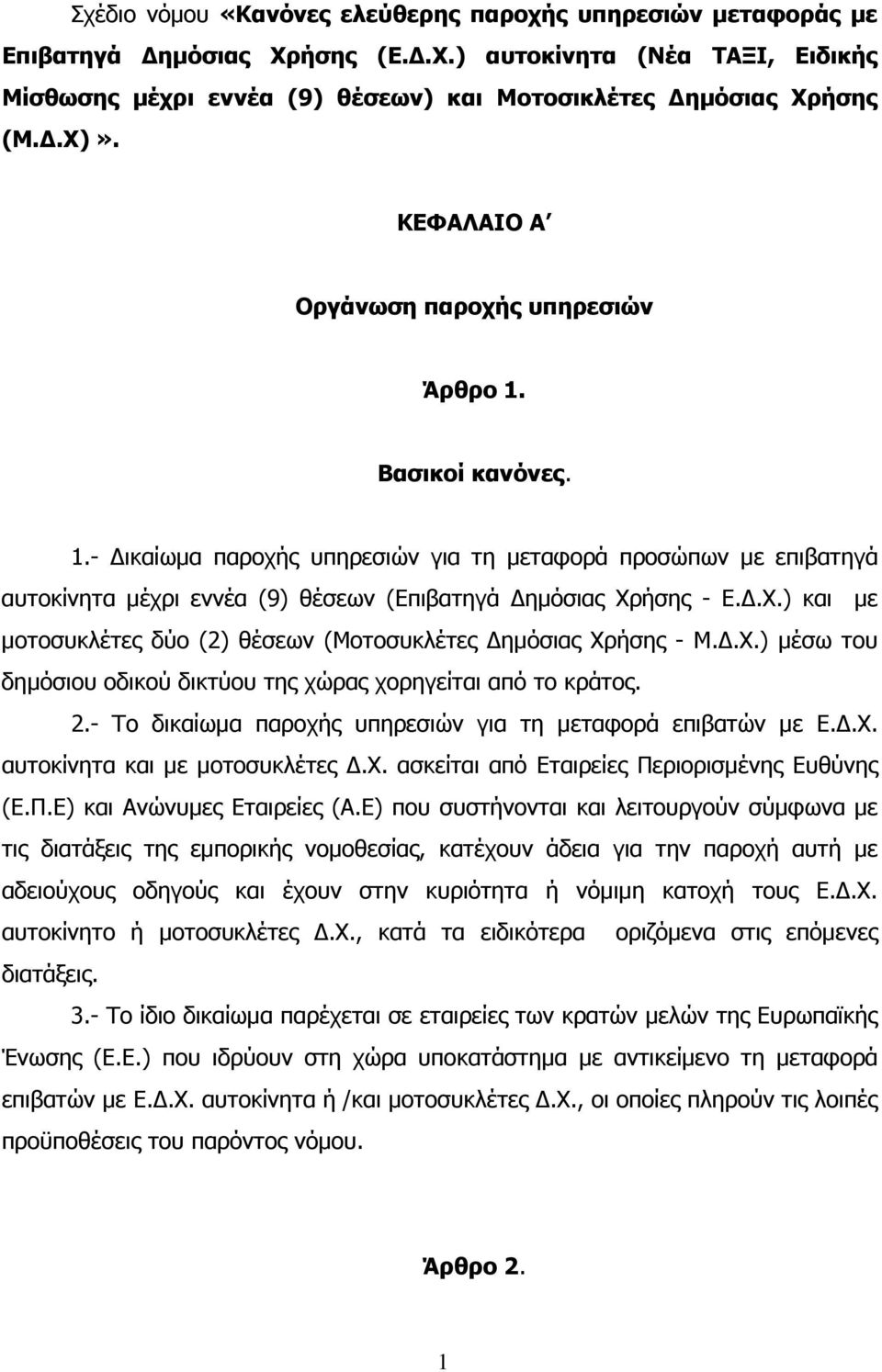 Σχέδιο νόμου «Κανόνες ελεύθερης παροχής υπηρεσιών μεταφοράς με Επιβατηγά Δημόσιας Χρήσης (Ε.Δ.Χ.) αυτοκίνητα (Νέα ΤΑΞΙ, Ειδικής Μίσθωσης μέχρι εννέα (9) θέσεων) και Μοτοσικλέτες Δημόσιας Χρήσης (Μ.Δ.Χ)».

ΚΕΦΑΛΑΙΟ Α΄

Οργάνωση παροχής υπηρεσιών

Άρθρο 1.

Βασικοί κανόνες.

1.- Δικαίωμα παροχής υπηρεσιών για τη μεταφορά προσώπων με επιβατηγά αυτοκίνητα μέχρι εννέα (9) θέσεων (Επιβατηγά Δημόσιας Χρήσης - Ε.Δ.Χ.) και με μοτοσυκλέτες δύο (2) θέσεων (Μοτοσυκλέτες Δημόσιας Χρήσης - Μ.Δ.Χ.) μέσω του δημόσιου οδικού δικτύου της χώρας χορηγείται από το κράτος.

2.- Το δικαίωμα παροχής υπηρεσιών για τη μεταφορά επιβατών με Ε.Δ.Χ. αυτοκίνητα και με μοτοσυκλέτες Δ.Χ. ασκείται από Εταιρείες Περιορισμένης Ευθύνης (Ε.Π.Ε) και Ανώνυμες Εταιρείες (Α.Ε) που συστήνονται και λειτουργούν σύμφωνα με τις διατάξεις της εμπορικής νομοθεσίας, κατέχουν άδεια για την παροχή αυτή με αδειούχους οδηγούς και έχουν στην κυριότητα ή νόμιμη κατοχή τους Ε.Δ.Χ. αυτοκίνητο ή μοτοσυκλέτες Δ.Χ., κατά τα ειδικότερα οριζόμενα στις επόμενες διατάξεις.

3.- Το ίδιο δικαίωμα παρέχεται σε εταιρείες των κρατών μελών της Ευρωπαϊκής Ένωσης (Ε.Ε.) που ιδρύουν στη χώρα υποκατάστημα με αντικείμενο τη μεταφορά επιβατών με Ε.Δ.Χ. αυτοκίνητα ή /και μοτοσυκλέτες Δ.Χ., οι οποίες πληρούν τις λοιπές προϋποθέσεις του παρόντος νόμου.

Άρθρο 2.

1